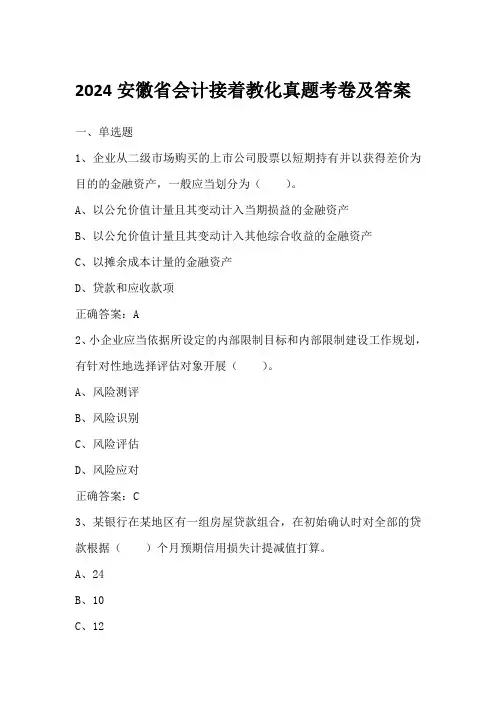 2024 安徽省会计接着教化真题考卷及答案

一、单选题

1、企业从二级市场购买的上市公司股票以短期持有并以获得差价为目的的金融资产，一般应当划分为（　　）。

A、以公允价值计量且其变动计入当期损益的金融资产

B、以公允价值计量且其变动计入其他综合收益的金融资产

C、以摊余成本计量的金融资产

D、贷款和应收款项

正确答案：A

2、小企业应当依据所设定的内部限制目标和内部限制建设工作规划，有针对性地选择评估对象开展（　　）。

A、风险测评

B、风险识别

C、风险评估

D、风险应对

正确答案：C

3、某银行在某地区有一组房屋贷款组合，在初始确认时对全部的贷款根据（　　）个月预期信用损失计提减值打算。

A、24

B、10

C、12